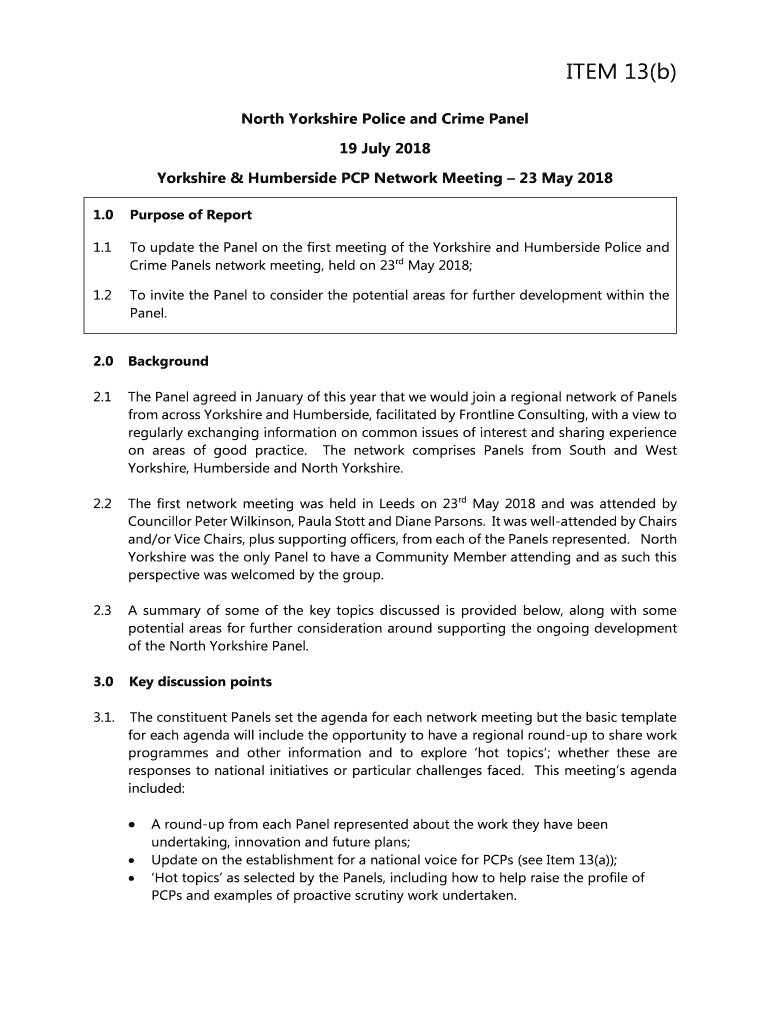 ITEM 13(b)

North Yorkshire Police and Crime Panel

19 July 2018

Yorkshire & Humberside PCP Network Meeting – 23 May 2018

1.0 Purpose of Report

1.1 To update the Panel on the first meeting of the Yorkshire and Humberside Police and Crime Panels network meeting, held on 23$^{rd}$ May 2018;

1.2 To invite the Panel to consider the potential areas for further development within the Panel.

2.0 Background

2.1 The Panel agreed in January of this year that we would join a regional network of Panels from across Yorkshire and Humberside, facilitated by Frontline Consulting, with a view to regularly exchanging information on common issues of interest and sharing experience on areas of good practice. The network comprises Panels from South and West Yorkshire, Humberside and North Yorkshire.

2.2 The first network meeting was held in Leeds on 23$^{rd}$ May 2018 and was attended by Councillor Peter Wilkinson, Paula Stott and Diane Parsons. It was well-attended by Chairs and/or Vice Chairs, plus supporting officers, from each of the Panels represented. North Yorkshire was the only Panel to have a Community Member attending and as such this perspective was welcomed by the group.

2.3 A summary of some of the key topics discussed is provided below, along with some potential areas for further consideration around supporting the ongoing development of the North Yorkshire Panel.

3.0 Key discussion points

3.1. The constituent Panels set the agenda for each network meeting but the basic template for each agenda will include the opportunity to have a regional round-up to share work programmes and other information and to explore 'hot topics'; whether these are responses to national initiatives or particular challenges faced. This meeting's agenda included:

• A round-up from each Panel represented about the work they have been undertaking, innovation and future plans;
• Update on the establishment for a national voice for PCPs (see Item 13(a));
• 'Hot topics' as selected by the Panels, including how to help raise the profile of PCPs and examples of proactive scrutiny work undertaken.